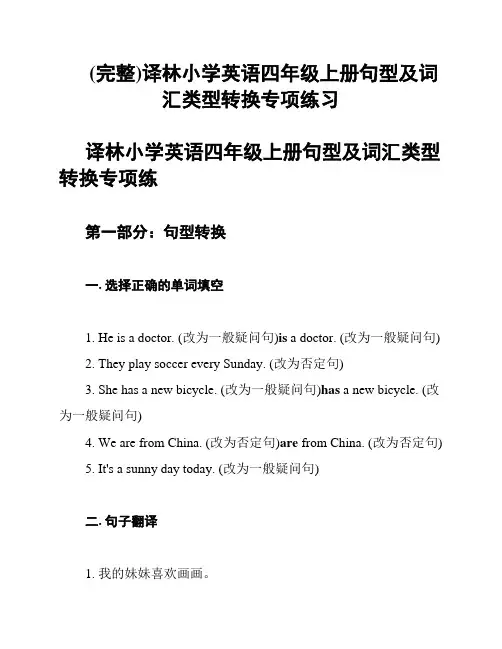 (完整)译林小学英语四年级上册句型及词汇类型转换专项练习

译林小学英语四年级上册句型及词汇类型转换专项练

第一部分：句型转换

一. 选择正确的单词填空

1. He is a doctor. (改为一般疑问句)is a doctor. (改为一般疑问句)

2. They play soccer every Sunday. (改为否定句)

3. She has a new bicycle. (改为一般疑问句)has a new bicycle. (改为一般疑问句)

4. We are from China. (改为否定句)are from China. (改为否定句)

5. It's a sunny day today. (改为一般疑问句)

二. 句子翻译

1. 我的妹妹喜欢画画。